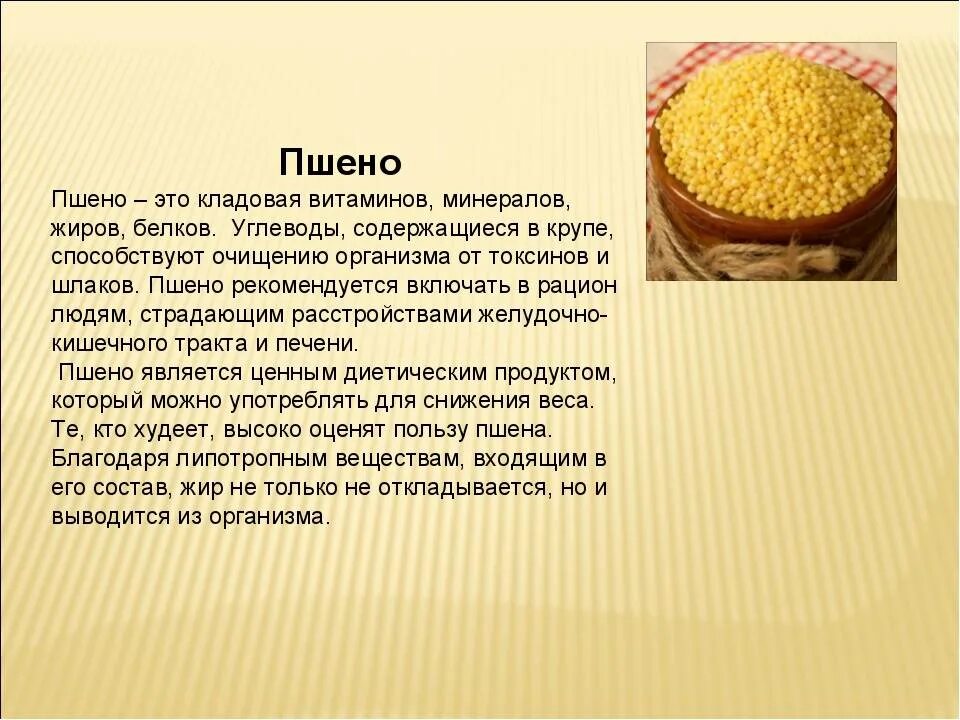 Пшено

Пшено – это кладовая витаминов, минералов, жиров, белков. Углеводы, содержащиеся в крупе, способствуют очищению организма от токсинов и шлаков. Пшено рекомендуется включать в рацион людям, страдающим расстройствами желудочно-кишечного тракта и печени.

Пшено является ценным диетическим продуктом, который можно употреблять для снижения веса. Те, кто худеет, высоко оценят пользу пшена. Благодаря липотропным веществам, входящим в его состав, жир не только не откладывается, но и выводится из организма.